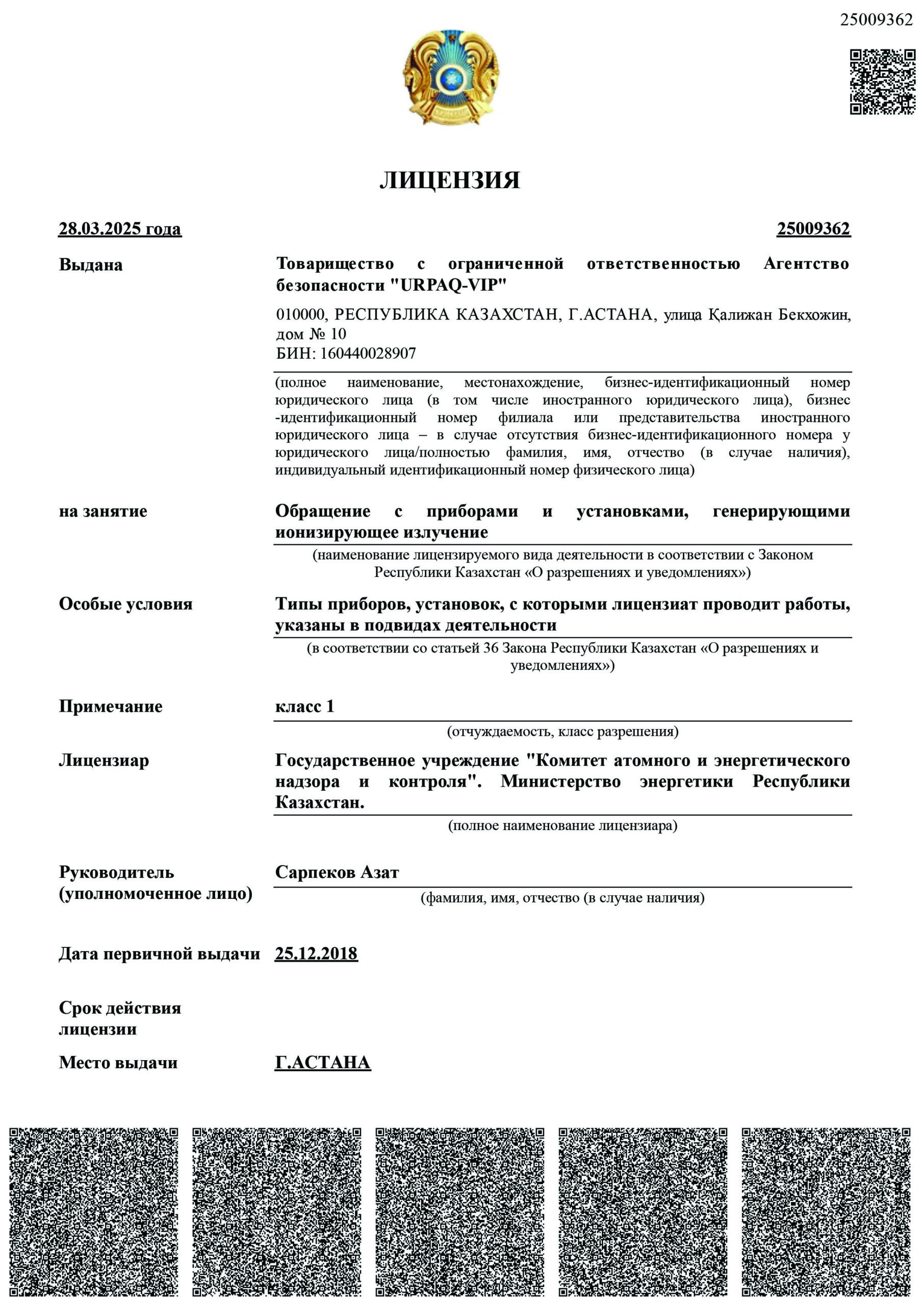 25009362

ЛИЦЕНЗИЯ

28.03.2025 года

25009362

Выдана

Товарищество с ограниченной ответственностью Агентство безопасности "URPAQ-VIP"

010000, РЕСПУБЛИКА КАЗАХСТАН, Г.АСТАНА, улица Қалижан Бекхожин, дом № 10
БИН: 160440028907

(полное наименование, местонахождение, бизнес-идентификационный номер юридического лица (в том числе иностранного юридического лица), бизнес -идентификационный номер филиала или представительства иностранного юридического лица – в случае отсутствия бизнес-идентификационного номера у юридического лица/полностью фамилия, имя, отчество (в случае наличия), индивидуальный идентификационный номер физического лица)

на занятие

Обращение с приборами и установками, генерирующими ионизирующее излучение

(наименование лицензируемого вида деятельности в соответствии с Законом Республики Казахстан «О разрешениях и уведомлениях»)

Особые условия

Типы приборов, установок, с которыми лицензиат проводит работы, указаны в подвидах деятельности

(в соответствии со статьей 36 Закона Республики Казахстан «О разрешениях и уведомлениях»)

Примечание

класс 1

(отчуждаемость, класс разрешения)

Лицензиар

Государственное учреждение "Комитет атомного и энергетического надзора и контроля". Министерство энергетики Республики Казахстан.

(полное наименование лицензиара)

Руководитель (уполномоченное лицо)

Сарпеков Азат

(фамилия, имя, отчество (в случае наличия)

Дата первичной выдачи

25.12.2018

Срок действия лицензии

Место выдачи

Г.АСТАНА